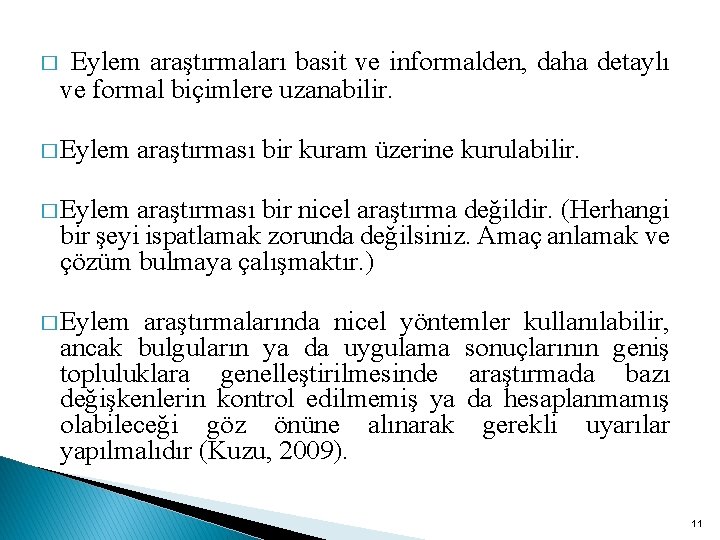 □ Eylem araştırmaları basit ve informalden, daha detaylı ve formal biçimlere uzanabilir.

□ Eylem araştırması bir kuram üzerine kurulabilir.

□ Eylem araştırması bir nicel araştırma değildir. (Herhangi bir şeyi ispatlamak zorunda değilsiniz. Amaç anlamak ve çözüm bulmaya çalışmaktır.)

□ Eylem araştırmalarında nicel yöntemler kullanılabilir, ancak bulguların ya da uygulama sonuçlarının geniş topluluklara genelleştirilmesinde araştırmada bazı değişkenlerin kontrol edilmemiş ya da hesaplanmamış olabileceği göz önüne alınarak gerekli uyarılar yapılmalıdır (Kuzu, 2009).

11